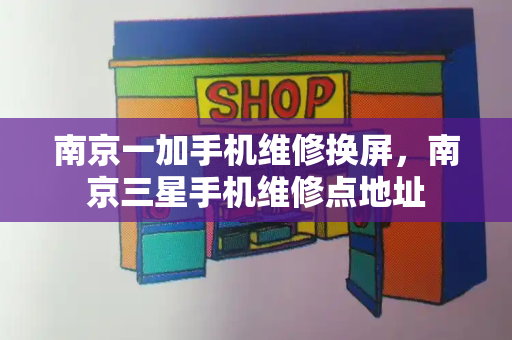 SHOP

南京一加手机维修换屏，南京三星手机维修点地址